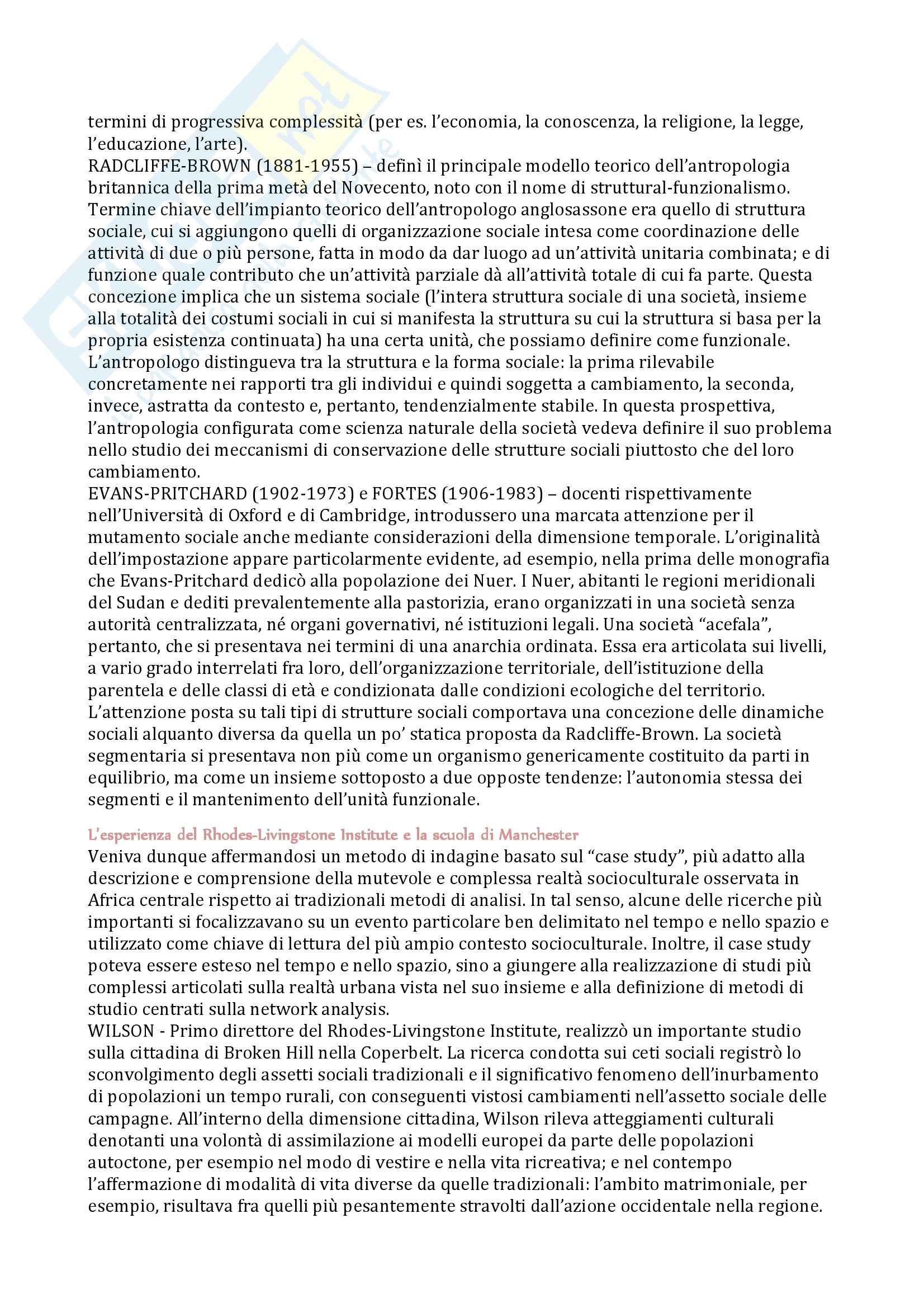 termini di progressiva complessità (per es. l'economia, la conoscenza, la religione, la legge, l'educazione, l'arte).
RADCLIFFE-BROWN (1881-1955) – definì il principale modello teorico dell'antropologia britannica della prima metà del Novecento, noto con il nome di struttural-funzionalismo. Termine chiave dell'impianto teorico dell'antropologo anglosassone era quello di struttura sociale, cui si aggiungono quelli di organizzazione sociale intesa come coordinazione delle attività di due o più persone, fatta in modo da dar luogo ad un'attività unitaria combinata; e di funzione quale contributo che un'attività parziale dà all'attività totale di cui fa parte. Questa concezione implica che un sistema sociale (l'intera struttura sociale di una società, insieme alla totalità dei costumi sociali in cui si manifesta la struttura su cui la struttura si basa per la propria esistenza continuata) ha una certa unità, che possiamo definire come funzionale. L'antropologo distingueva tra la struttura e la forma sociale: la prima rilevabile concretamente nei rapporti tra gli individui e quindi soggetta a cambiamento, la seconda, invece, astratta da contesto e, pertanto, tendenzialmente stabile. In questa prospettiva, l'antropologia configurata come scienza naturale della società vedeva definire il suo problema nello studio dei meccanismi di conservazione delle strutture sociali piuttosto che del loro cambiamento.
EVANS-PRITCHARD (1902-1973) e FORTES (1906-1983) – docenti rispettivamente nell'Università di Oxford e di Cambridge, introdussero una marcata attenzione per il mutamento sociale anche mediante considerazioni della dimensione temporale. L'originalità dell'impostazione appare particolarmente evidente, ad esempio, nella prima delle monografia che Evans-Pritchard dedicò alla popolazione dei Nuer. I Nuer, abitanti le regioni meridionali del Sudan e dediti prevalentemente alla pastorizia, erano organizzati in una società senza autorità centralizzata, né organi governativi, né istituzioni legali. Una società "acefala", pertanto, che si presentava nei termini di una anarchia ordinata. Essa era articolata sui livelli, a vario grado interrelati fra loro, dell'organizzazione territoriale, dell'istituzione della parentela e delle classi di età e condizionata dalle condizioni ecologiche del territorio. L'attenzione posta su tali tipi di strutture sociali comportava una concezione delle dinamiche sociali alquanto diversa da quella un po' statica proposta da Radcliffe-Brown. La società segmentaria si presentava non più come un organismo genericamente costituito da parti in equilibrio, ma come un insieme sottoposto a due opposte tendenze: l'autonomia stessa dei segmenti e il mantenimento dell'unità funzionale.

L'esperienza del Rhodes-Livingstone Institute e la scuola di Manchester
Veniva dunque affermandosi un metodo di indagine basato sul "case study", più adatto alla descrizione e comprensione della mutevole e complessa realtà socioculturale osservata in Africa centrale rispetto ai tradizionali metodi di analisi. In tal senso, alcune delle ricerche più importanti si focalizzavano su un evento particolare ben delimitato nel tempo e nello spazio e utilizzato come chiave di lettura del più ampio contesto socioculturale. Inoltre, il case study poteva essere esteso nel tempo e nello spazio, sino a giungere alla realizzazione di studi più complessi articolati sulla realtà urbana vista nel suo insieme e alla definizione di metodi di studio centrati sulla network analysis.
WILSON - Primo direttore del Rhodes-Livingstone Institute, realizzò un importante studio sulla cittadina di Broken Hill nella Coperbelt. La ricerca condotta sui ceti sociali registrò lo sconvolgimento degli assetti sociali tradizionali e il significativo fenomeno dell'inurbamento di popolazioni un tempo rurali, con conseguenti vistosi cambiamenti nell'assetto sociale delle campagne. All'interno della dimensione cittadina, Wilson rileva atteggiamenti culturali denotanti una volontà di assimilazione ai modelli europei da parte delle popolazioni autoctone, per esempio nel modo di vestire e nella vita ricreativa; e nel contempo l'affermazione di modalità di vita diverse da quelle tradizionali: l'ambito matrimoniale, per esempio, risultava fra quelli più pesantemente stravolti dall'azione occidentale nella regione.